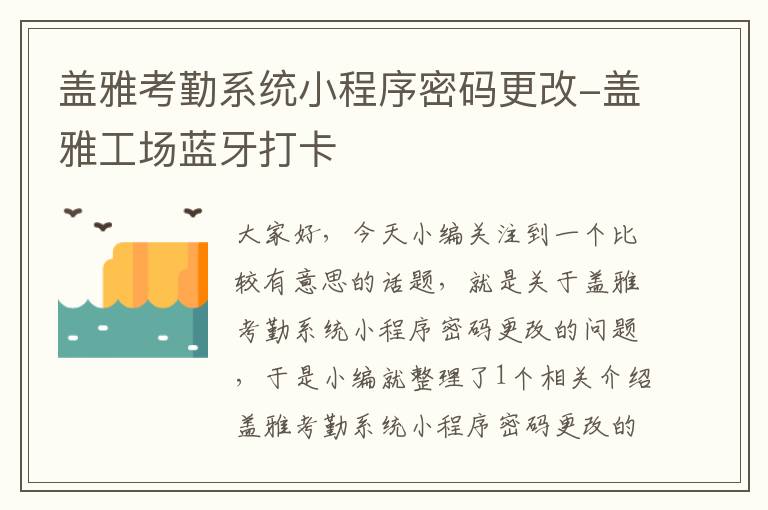 盖雅考勤系统小程序密码更改-盖雅工场蓝牙打卡

大家好，今天小编关注到一个比较有意思的话题，就是关于盖雅考勤系统小程序密码更改的问题，于是小编就整理了1个相关介绍盖雅考勤系统小程序密码更改的